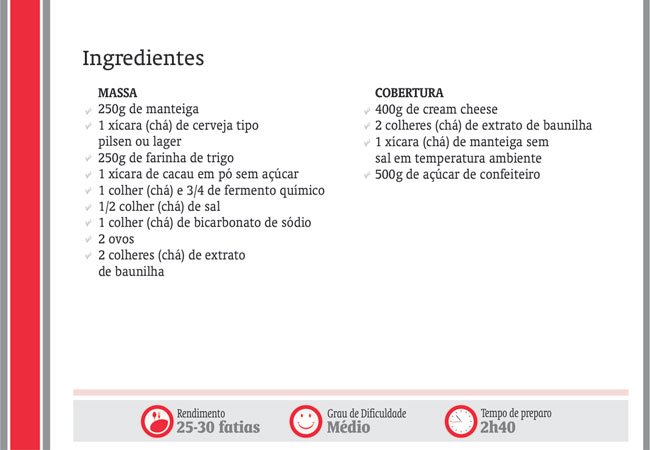 Ingredientes

MASSA
250g de manteiga
1 xícara (chá) de cerveja tipo pilsen ou lager
250g de farinha de trigo
1 xícara de cacau em pó sem açúcar
1 colher (chá) e 3/4 de fermento químico
1/2 colher (chá) de sal
1 colher (chá) de bicarbonato de sódio
2 ovos
2 colheres (chá) de extrato de baunilha

COBERTURA
400g de cream cheese
2 colheres (chá) de extrato de baunilha
1 xícara (chá) de manteiga sem sal em temperatura ambiente
500g de açúcar de confeiteiro

Rendimento
25-30 fatias

Grau de Dificuldade
Médio

Tempo de preparo
2h40